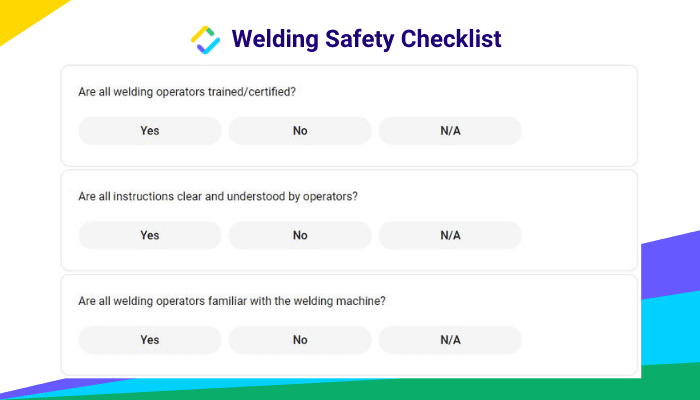 Welding Safety Checklist

Are all welding operators trained/certified?

Yes No N/A

Are all instructions clear and understood by operators?

Yes No N/A

Are all welding operators familiar with the welding machine?

Yes No N/A